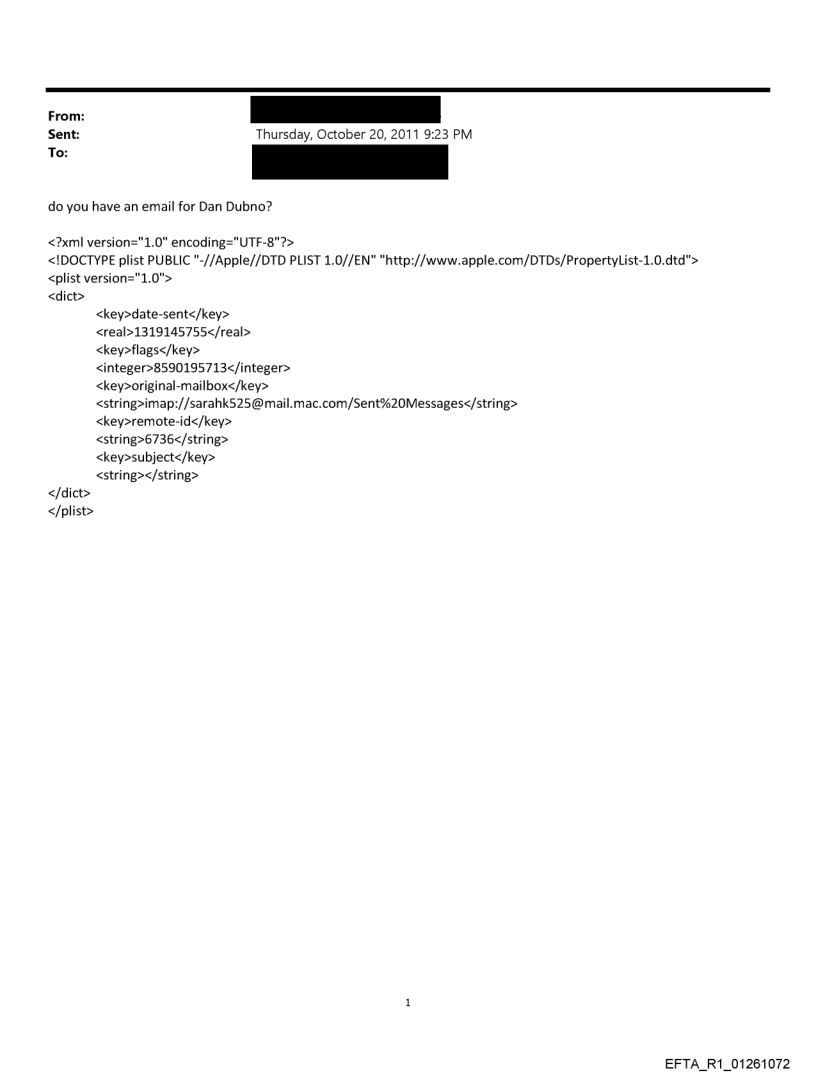 From:
Sent: Thursday, October 20, 2011 9:23 PM
To:

do you have an email for Dan Dubno?

<?xml version="1.0" encoding="UTF-8"?>
<!DOCTYPE plist PUBLIC "-//Apple//DTD PLIST 1.0//EN" "http://www.apple.com/DTDs/PropertyList-1.0.dtd">
<plist version="1.0">
<dict>
<key>date-sent</key>
<real>1319145755</real>
<key>flags</key>
<integer>8590195713</integer>
<key>original-mailbox</key>
<string>imap://sarahk525@mail.mac.com/Sent%20Messages</string>
<key>remote-id</key>
<string>6736</string>
<key>subject</key>
<string></string>
</dict>
</plist>

1

EFTA_R1_01261072